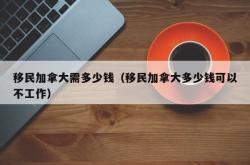 移民加拿大需多少钱（移民加拿大多少钱可以不工作）